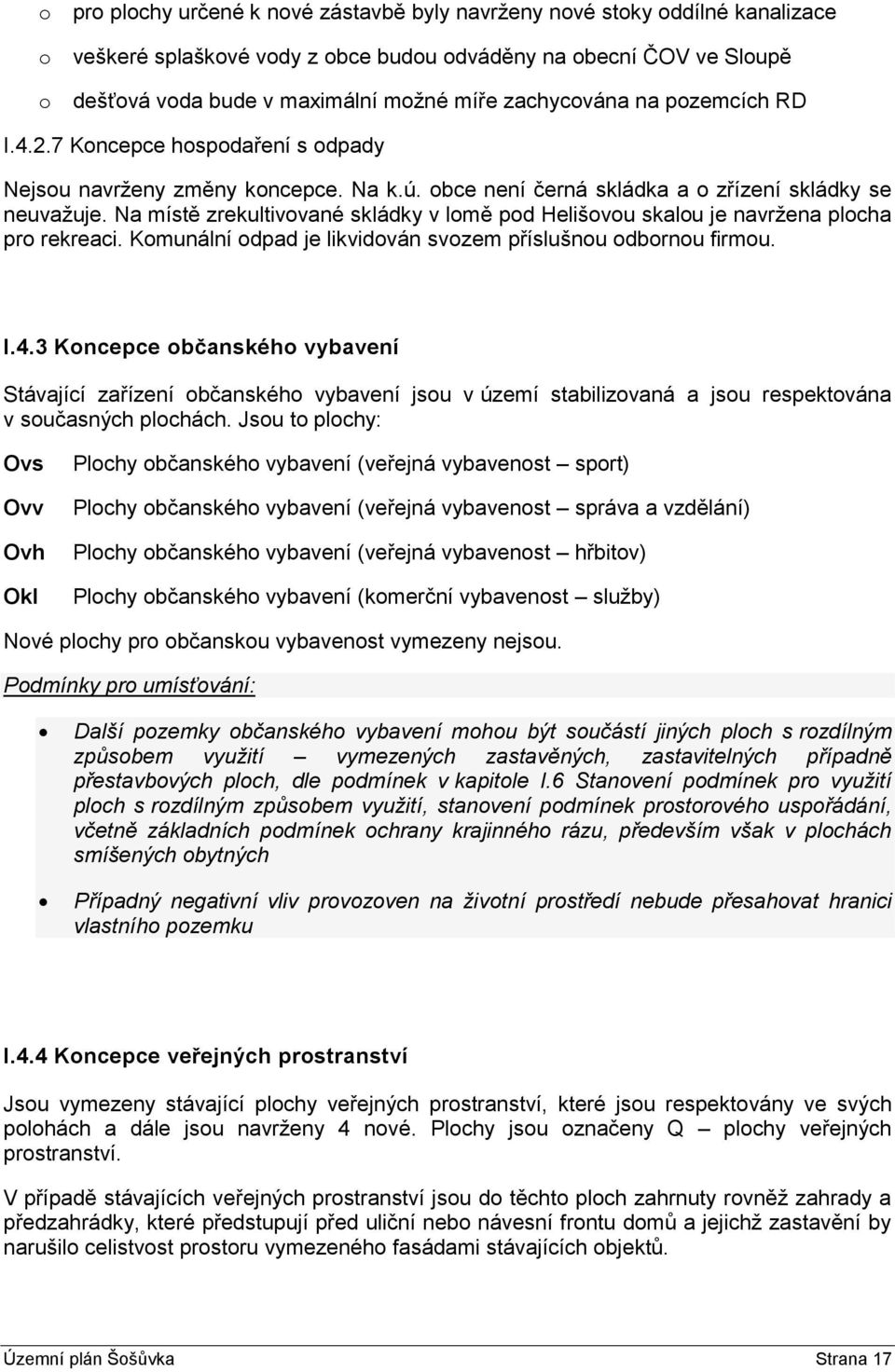 o pro plochy určené k nové zástavbě byly navrženy nové stoky oddílné kanalizace

o veškeré splaškové vody z obce budou odváděny na obecní ČOV ve Sloupě

o dešťová voda bude v maximální možné míře zachycována na pozemcích RD

I.4.2.7 Koncepce hospodaření s odpady

Nejsou navrženy změny koncepce. Na k.ú. obce není černá skládka a o zřízení skládky se neuvažuje. Na místě zrekultivované skládky v lomě pod Helišovou skalou je navržena plocha pro rekreaci. Komunální odpad je likvidován svozem příslušnou odbornou firmou.

I.4.3 Koncepce občanského vybavení

Stávající zařízení občanského vybavení jsou v území stabilizovaná a jsou respektována v současných plochách. Jsou to plochy:

Ovs Plochy občanského vybavení (veřejná vybavenost – sport)

Ovv Plochy občanského vybavení (veřejná vybavenost – správa a vzdělání)

Ovh Plochy občanského vybavení (veřejná vybavenost – hřbitov)

Okl Plochy občanského vybavení (komerční vybavenost – služby)

Nové plochy pro občanskou vybavenost vymezeny nejsou.

Podmínky pro umísťování:

• Další pozemky občanského vybavení mohou být součástí jiných ploch s rozdílným způsobem využití – vymezených zastavěných, zastavitelných případně přestavbových ploch, dle podmínek v kapitole I.6 Stanovení podmínek pro využití ploch s rozdílným způsobem využití, stanovení podmínek prostorového uspořádání, včetně základních podmínek ochrany krajinného rázu, především však v plochách smíšených obytných

• Případný negativní vliv provozoven na životní prostředí nebude přesahovat hranici vlastního pozemku

I.4.4 Koncepce veřejných prostranství

Jsou vymezeny stávající plochy veřejných prostranství, které jsou respektovány ve svých polohách a dále jsou navrženy 4 nové. Plochy jsou označeny Q – plochy veřejných prostranství.

V případě stávajících veřejných prostranství jsou do těchto ploch zahrnuty rovněž zahrady a předzahrádky, které předstupují před uliční nebo návesní frontu domů a jejichž zastavění by narušilo celistvost prostoru vymezeného fasádami stávajících objektů.

Územní plán Šošůvka Strana 17